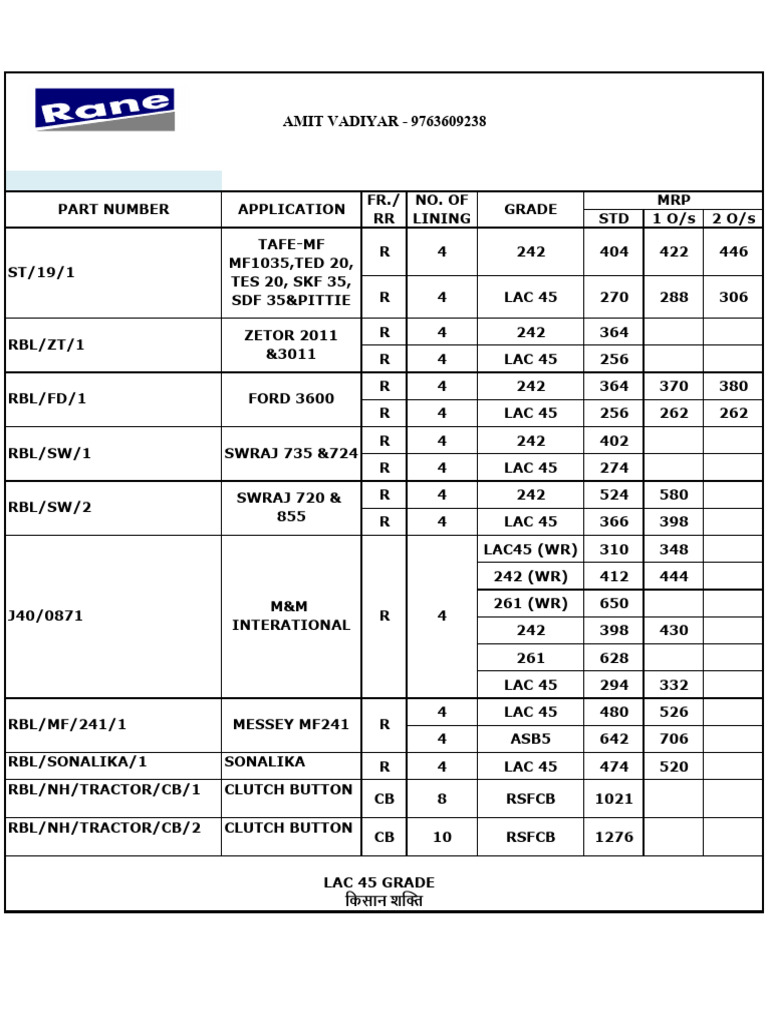 Rane

AMIT VADIYAR - 9763609238

| PART NUMBER | APPLICATION | FR./ RR | NO. OF LINING | GRADE | MRP STD | MRP 1 O/s | MRP 2 O/s |
|---|---|---|---|---|---|---|---|
| ST/19/1 | TAFE-MF MF1035,TED 20, TES 20, SKF 35, SDF 35&PITTIE | R | 4 | 242 | 404 | 422 | 446 |
| | | R | 4 | LAC 45 | 270 | 288 | 306 |
| RBL/ZT/1 | ZETOR 2011 &3011 | R | 4 | 242 | 364 | | |
| | | R | 4 | LAC 45 | 256 | | |
| RBL/FD/1 | FORD 3600 | R | 4 | 242 | 364 | 370 | 380 |
| | | R | 4 | LAC 45 | 256 | 262 | 262 |
| RBL/SW/1 | SWRAJ 735 &724 | R | 4 | 242 | 402 | | |
| | | R | 4 | LAC 45 | 274 | | |
| RBL/SW/2 | SWRAJ 720 & 855 | R | 4 | 242 | 524 | 580 | |
| | | R | 4 | LAC 45 | 366 | 398 | |
| J40/0871 | M&M INTERATIONAL | R | 4 | LAC45 (WR) | 310 | 348 | |
| | | | | 242 (WR) | 412 | 444 | |
| | | | | 261 (WR) | 650 | | |
| | | | | 242 | 398 | 430 | |
| | | | | 261 | 628 | | |
| | | | | LAC 45 | 294 | 332 | |
| RBL/MF/241/1 | MESSEY MF241 | R | 4 | LAC 45 | 480 | 526 | |
| | | | 4 | ASB5 | 642 | 706 | |
| RBL/SONALIKA/1 | SONALIKA | R | 4 | LAC 45 | 474 | 520 | |
| RBL/NH/TRACTOR/CB/1 | CLUTCH BUTTON | CB | 8 | RSFCB | 1021 | | |
| RBL/NH/TRACTOR/CB/2 | CLUTCH BUTTON | CB | 10 | RSFCB | 1276 | | |

LAC 45 GRADE
किसान शक्ति